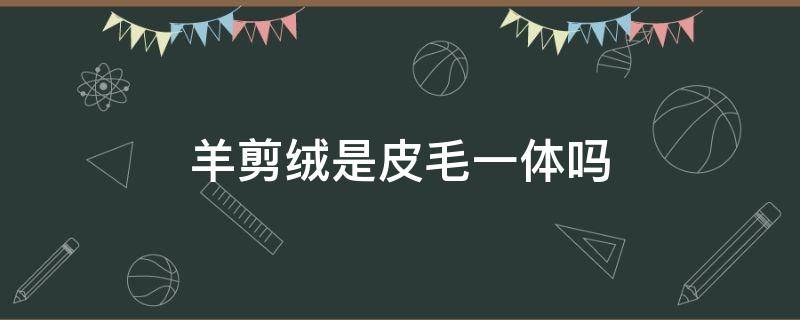 羊剪绒是皮毛一体吗